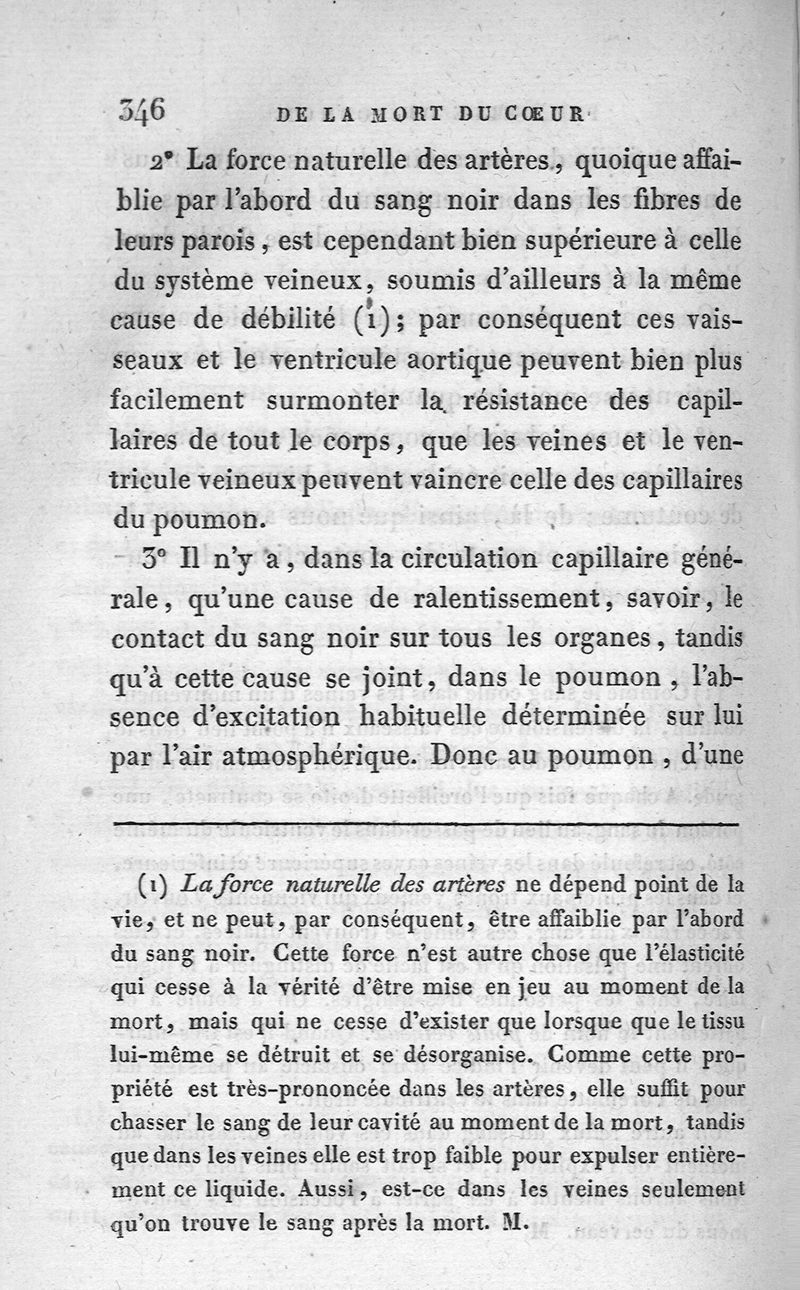 346 DE LA MORT DU CŒUR

2° La force naturelle des artères, quoique affaiblie par l'abord du sang noir dans les fibres de leurs parois, est cependant bien supérieure à celle du système veineux, soumis d'ailleurs à la même cause de débilité (1); par conséquent ces vaisseaux et le ventricule aortique peuvent bien plus facilement surmonter la résistance des capillaires de tout le corps, que les veines et le ventricule veineux peuvent vaincre celle des capillaires du poumon.

3° Il n'y a, dans la circulation capillaire générale, qu'une cause de ralentissement, savoir, le contact du sang noir sur tous les organes, tandis qu'à cette cause se joint, dans le poumon, l'absence d'excitation habituelle déterminée sur lui par l'air atmosphérique. Donc au poumon, d'une

(1) La force naturelle des artères ne dépend point de la vie, et ne peut, par conséquent, être affaiblie par l'abord du sang noir. Cette force n'est autre chose que l'élasticité qui cesse à la vérité d'être mise en jeu au moment de la mort, mais qui ne cesse d'exister que lorsque que le tissu lui-même se détruit et se désorganise. Comme cette propriété est très-prononcée dans les artères, elle suffit pour chasser le sang de leur cavité au moment de la mort, tandis que dans les veines elle est trop faible pour expulser entièrement ce liquide. Aussi, est-ce dans les veines seulement qu'on trouve le sang après la mort. M.